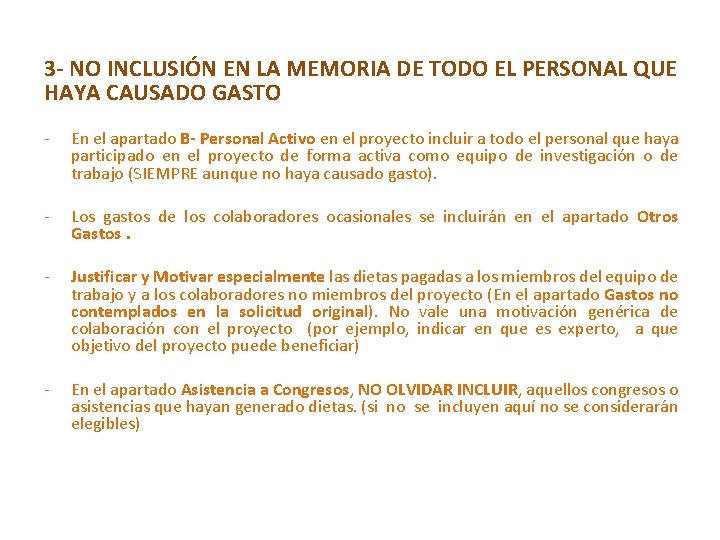 3- NO INCLUSIÓN EN LA MEMORIA DE TODO EL PERSONAL QUE HAYA CAUSADO GASTO

- En el apartado B- Personal Activo en el proyecto incluir a todo el personal que haya participado en el proyecto de forma activa como equipo de investigación o de trabajo (SIEMPRE aunque no haya causado gasto).

- Los gastos de los colaboradores ocasionales se incluirán en el apartado Otros Gastos .

- Justificar y Motivar especialmente las dietas pagadas a los miembros del equipo de trabajo y a los colaboradores no miembros del proyecto (En el apartado Gastos no contemplados en la solicitud original). No vale una motivación genérica de colaboración con el proyecto (por ejemplo, indicar en que es experto, a que objetivo del proyecto puede beneficiar)

- En el apartado Asistencia a Congresos, NO OLVIDAR INCLUIR, aquellos congresos o asistencias que hayan generado dietas. (si no se incluyen aquí no se considerarán elegibles)